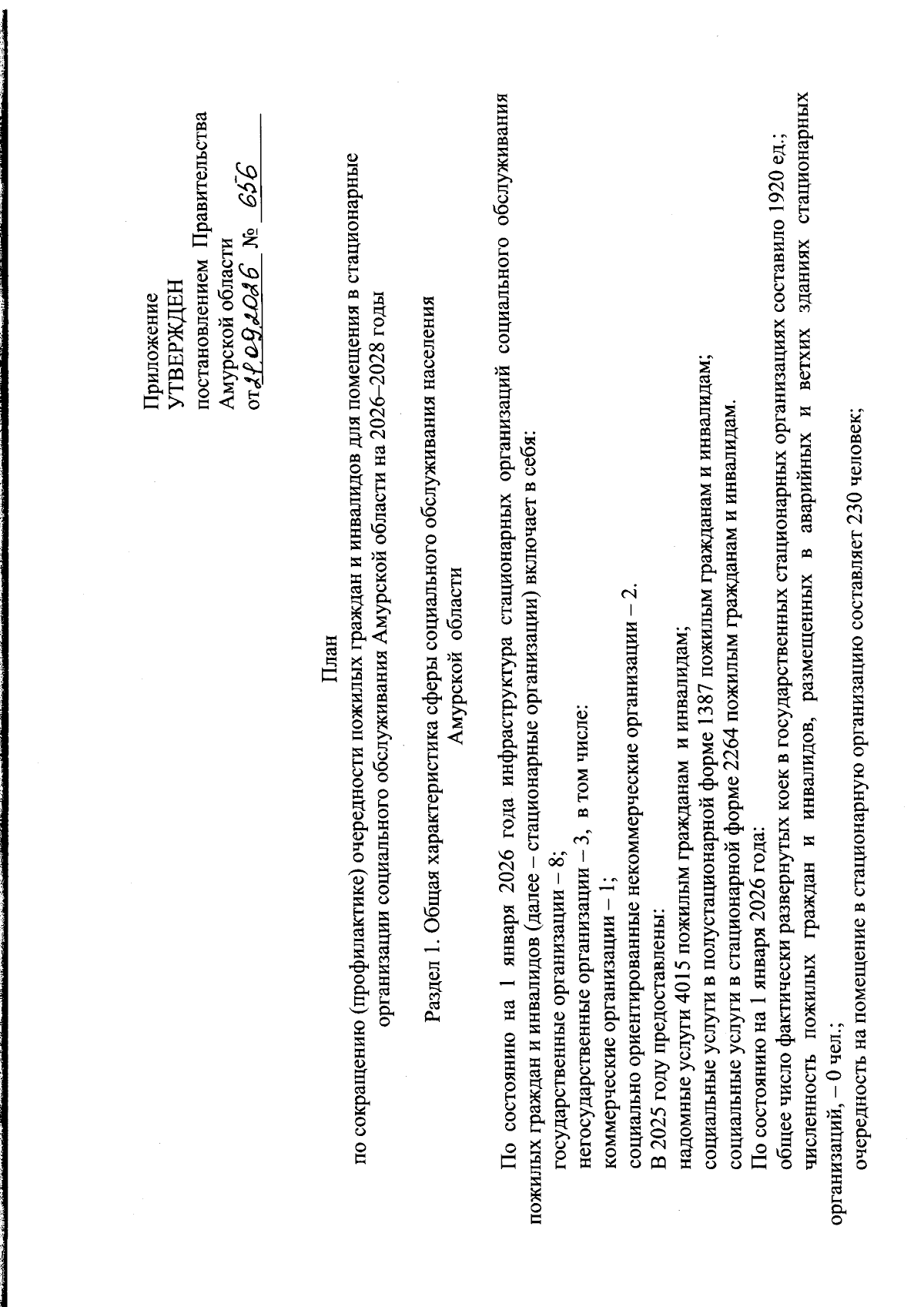 Приложение
УТВЕРЖДЕН
постановлением Правительства
Амурской области
от 11.09.2026 № 656

План
по сокращению (профилактике) очередности пожилых граждан и инвалидов для помещения в стационарные организации социального обслуживания Амурской области на 2026–2028 годы

Раздел 1. Общая характеристика сферы социального обслуживания населения Амурской области

По состоянию на 1 января 2026 года инфраструктура стационарных организаций социального обслуживания пожилых граждан и инвалидов (далее – стационарные организации) включает в себя:
государственные организации – 8;
негосударственные организации – 3, в том числе:
коммерческие организации – 1;
социально ориентированные некоммерческие организации – 2.
В 2025 году предоставлены:
надомные услуги 4015 пожилым гражданам и инвалидам;
социальные услуги в полустационарной форме 1387 пожилым гражданам и инвалидам;
социальные услуги в стационарной форме 2264 пожилым гражданам и инвалидам.
По состоянию на 1 января 2026 года:
общее число фактически развернутых коек в государственных стационарных организациях составило 1920 ед.;
численность пожилых граждан и инвалидов, размещенных в аварийных и ветхих зданиях стационарных организаций, – 0 чел.;
очередность на помещение в стационарную организацию составляет 230 человек;